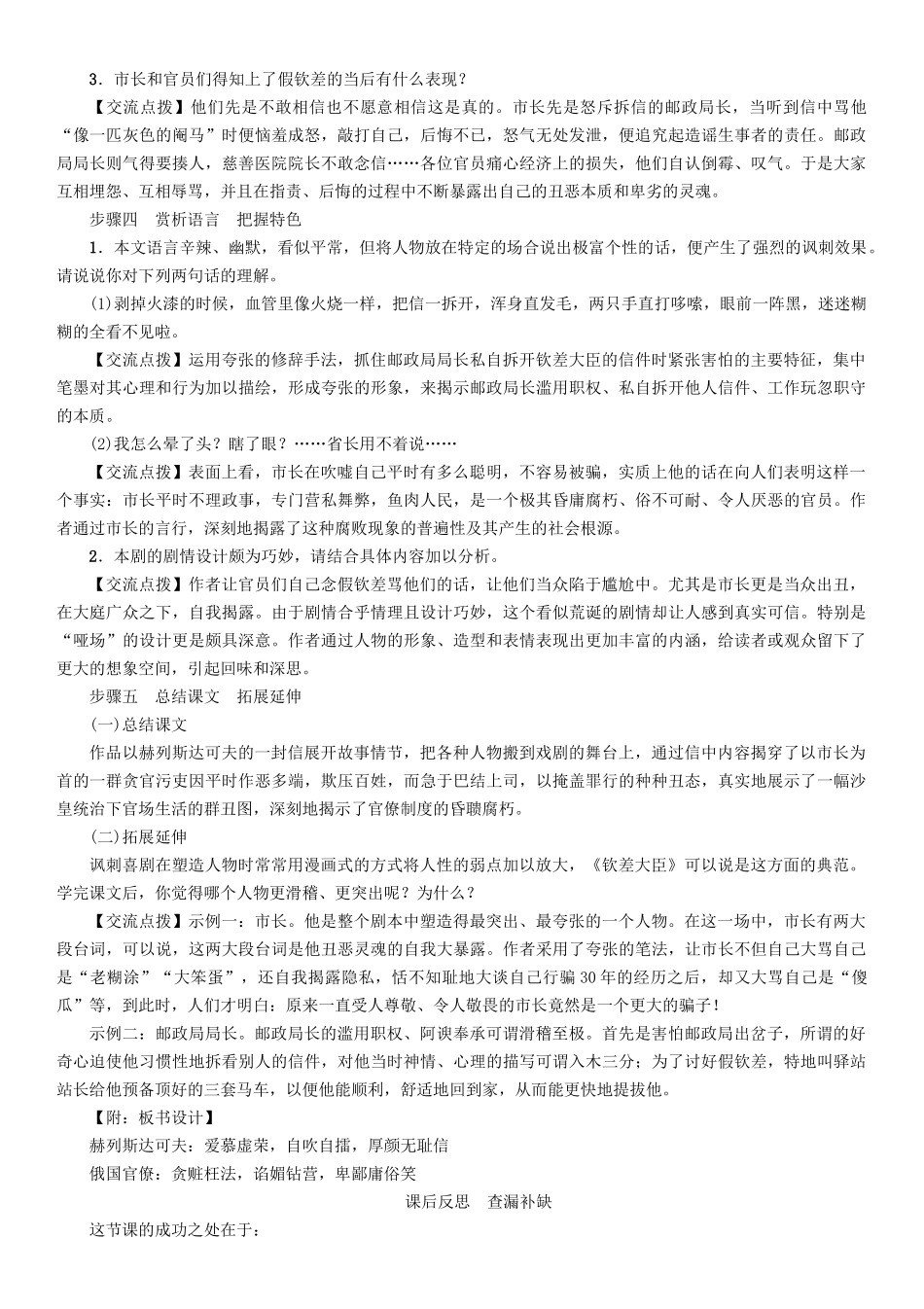 3．市长和官员们得知上了假钦差的当后有什么表现？

【交流点拨】他们先是不敢相信也不愿意相信这是真的。市长先是怒斥拆信的邮政局长，当听到信中骂他“像一匹灰色的阉马”时便恼羞成怒，敲打自己，后悔不已，怒气无处发泄，便追究起造谣生事者的责任。邮政局局长则气得要揍人，慈善医院院长不敢念信……各位官员痛心经济上的损失，他们自认倒霉、叹气。于是大家互相埋怨、互相辱骂，并且在指责、后悔的过程中不断暴露出自己的丑恶本质和卑劣的灵魂。

步骤四　赏析语言　把握特色

1．本文语言辛辣、幽默，看似平常，但将人物放在特定的场合说出极富个性的话，便产生了强烈的讽刺效果。请说说你对下列两句话的理解。

(1)剥掉火漆的时候，血管里像火烧一样，把信一拆开，浑身直发毛，两只手直打哆嗦，眼前一阵黑，迷迷糊糊的全看不见啦。

【交流点拨】运用夸张的修辞手法，抓住邮政局局长私自拆开钦差大臣的信件时紧张害怕的主要特征，集中笔墨对其心理和行为加以描绘，形成夸张的形象，来揭示邮政局长滥用职权、私自拆开他人信件、工作玩忽职守的本质。

(2)我怎么晕了头？瞎了眼？……省长用不着说……

【交流点拨】表面上看，市长在吹嘘自己平时有多么聪明，不容易被骗，实质上他的话在向人们表明这样一个事实：市长平时不理政事，专门营私舞弊，鱼肉人民，是一个极其昏庸腐朽、俗不可耐、令人厌恶的官员。作者通过市长的言行，深刻地揭露了这种腐败现象的普遍性及其产生的社会根源。

2．本剧的剧情设计颇为巧妙，请结合具体内容加以分析。

【交流点拨】作者让官员们自己念假钦差骂他们的话，让他们当众陷于尴尬中。尤其是市长更是当众出丑，在大庭广众之下，自我揭露。由于剧情合乎情理且设计巧妙，这个看似荒诞的剧情却让人感到真实可信。特别是“哑场”的设计更是颇具深意。作者通过人物的形象、造型和表情表现出更加丰富的内涵，给读者或观众留下了更大的想象空间，引起回味和深思。

步骤五　总结课文　拓展延伸

(一)总结课文

作品以赫列斯达可夫的一封信展开故事情节，把各种人物搬到戏剧的舞台上，通过信中内容揭穿了以市长为首的一群贪官污吏因平时作恶多端，欺压百姓，而急于巴结上司，以掩盖罪行的种种丑态，真实地展示了一幅沙皇统治下官场生活的群丑图，深刻地揭示了官僚制度的昏聩腐朽。

(二)拓展延伸

讽刺喜剧在塑造人物时常常用漫画式的方式将人性的弱点加以放大，《钦差大臣》可以说是这方面的典范。学完课文后，你觉得哪个人物更滑稽、更突出呢？为什么？

【交流点拨】示例一：市长。他是整个剧本中塑造得最突出、最夸张的一个人物。在这一场中，市长有两大段台词，可以说，这两大段台词是他丑恶灵魂的自我大暴露。作者采用了夸张的笔法，让市长不但自己大骂自己是“老糊涂”“大笨蛋”，还自我揭露隐私，恬不知耻地大谈自己行骗30年的经历之后，却又大骂自己是“傻瓜”等，到此时，人们才明白：原来一直受人尊敬、令人敬畏的市长竟然是一个更大的骗子！

示例二：邮政局局长。邮政局长的滥用职权、阿谀奉承可谓滑稽至极。首先是害怕邮政局出岔子，所谓的好奇心迫使他习惯性地拆看别人的信件，对他当时神情、心理的描写可谓入木三分；为了讨好假钦差，特地叫驿站站长给他预备顶好的三套马车，以便他能顺利，舒适地回到家，从而能更快地提拔他。

【附：板书设计】

赫列斯达可夫：爱慕虚荣，自吹自擂，厚颜无耻信

俄国官僚：贪赃枉法，谄媚钻营，卑鄙庸俗笑

课后反思　查漏补缺

这节课的成功之处在于：